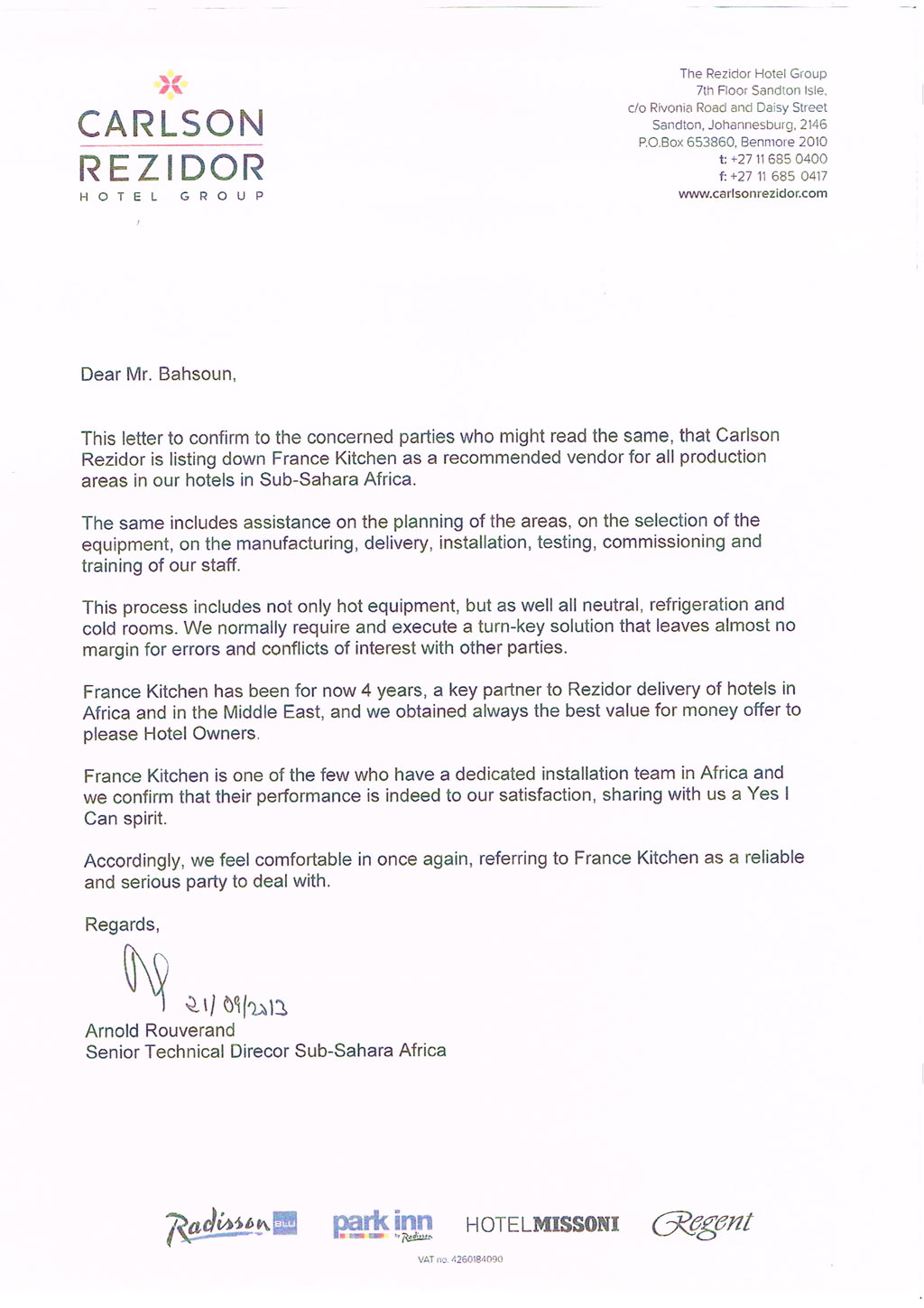 CARLSON REZIDOR
HOTEL GROUP

The Rezidor Hotel Group
7th Floor Sandton Isle,
c/o Rivonia Road and Daisy Street
Sandton, Johannesburg, 2146
P.O.Box 653860, Benmore 2010
t: +27 11 685 0400
f: +27 11 685 0417
www.carlsonrezidor.com

Dear Mr. Bahsoun,

This letter to confirm to the concerned parties who might read the same, that Carlson Rezidor is listing down France Kitchen as a recommended vendor for all production areas in our hotels in Sub-Sahara Africa.

The same includes assistance on the planning of the areas, on the selection of the equipment, on the manufacturing, delivery, installation, testing, commissioning and training of our staff.

This process includes not only hot equipment, but as well all neutral, refrigeration and cold rooms. We normally require and execute a turn-key solution that leaves almost no margin for errors and conflicts of interest with other parties.

France Kitchen has been for now 4 years, a key partner to Rezidor delivery of hotels in Africa and in the Middle East, and we obtained always the best value for money offer to please Hotel Owners.

France Kitchen is one of the few who have a dedicated installation team in Africa and we confirm that their performance is indeed to our satisfaction, sharing with us a Yes I Can spirit.

Accordingly, we feel comfortable in once again, referring to France Kitchen as a reliable and serious party to deal with.

Regards,

21/09/2013
Arnold Rouverand
Senior Technical Direcor Sub-Sahara Africa

Radisson BLU park inn by Radisson HOTEL MISSONI Regent
VAT no. 4260184090